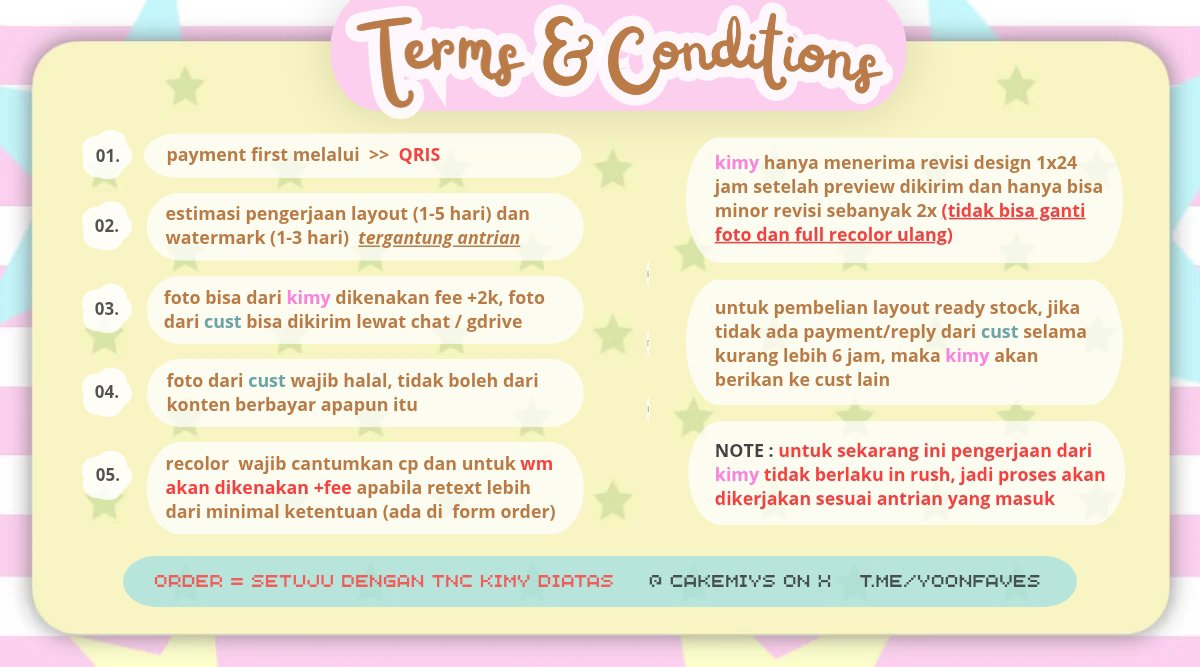 Terms & Conditions

01. payment first melalui >> QRIS

02. estimasi pengerjaan layout (1-5 hari) dan watermark (1-3 hari) tergantung antrian

03. foto bisa dari kimy dikenakan fee +2k, foto dari cust bisa dikirim lewat chat / gdrive

04. foto dari cust wajib halal, tidak boleh dari konten berbayar apapun itu

05. recolor wajib cantumkan cp dan untuk wm akan dikenakan +fee apabila retext lebih dari minimal ketentuan (ada di form order)

kimy hanya menerima revisi design 1x24 jam setelah preview dikirim dan hanya bisa minor revisi sebanyak 2x (tidak bisa ganti foto dan full recolor ulang)

untuk pembelian layout ready stock, jika tidak ada payment/reply dari cust selama kurang lebih 6 jam, maka kimy akan berikan ke cust lain

NOTE : untuk sekarang ini pengerjaan dari kimy tidak berlaku in rush, jadi proses akan dikerjakan sesuai antrian yang masuk

ORDER = SETUJU DENGAN TNC KIMY DIATAS @ CAKEMIYS ON X T.ME/YOONFAVES